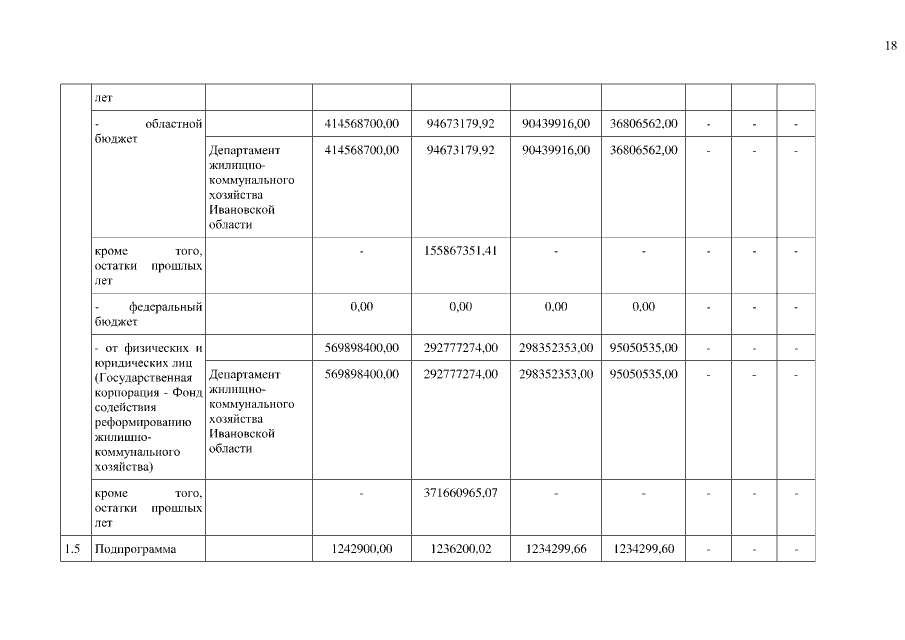 18

|  |  |  |  |  |  |  |  |  |  |
|---|---|---|---|---|---|---|---|---|---|
|  | лет |  |  |  |  |  |  |  |  |
|  | - областной бюджет |  | 414568700,00 | 94673179,92 | 90439916,00 | 36806562,00 | - | - | - |
|  |  | Департамент жилищно-коммунального хозяйства Ивановской области | 414568700,00 | 94673179,92 | 90439916,00 | 36806562,00 | - | - | - |
|  | кроме того, остатки прошлых лет |  | - | 155867351,41 | - | - | - | - | - |
|  | - федеральный бюджет |  | 0,00 | 0,00 | 0,00 | 0,00 | - | - | - |
|  | - от физических и юридических лиц (Государственная корпорация - Фонд содействия реформированию жилищно-коммунального хозяйства) |  | 569898400,00 | 292777274,00 | 298352353,00 | 95050535,00 | - | - | - |
|  |  | Департамент жилищно-коммунального хозяйства Ивановской области | 569898400,00 | 292777274,00 | 298352353,00 | 95050535,00 | - | - | - |
|  | кроме того, остатки прошлых лет |  | - | 371660965,07 | - | - | - | - | - |
| 1.5 | Подпрограмма |  | 1242900,00 | 1236200,02 | 1234299,66 | 1234299,60 | - | - | - |